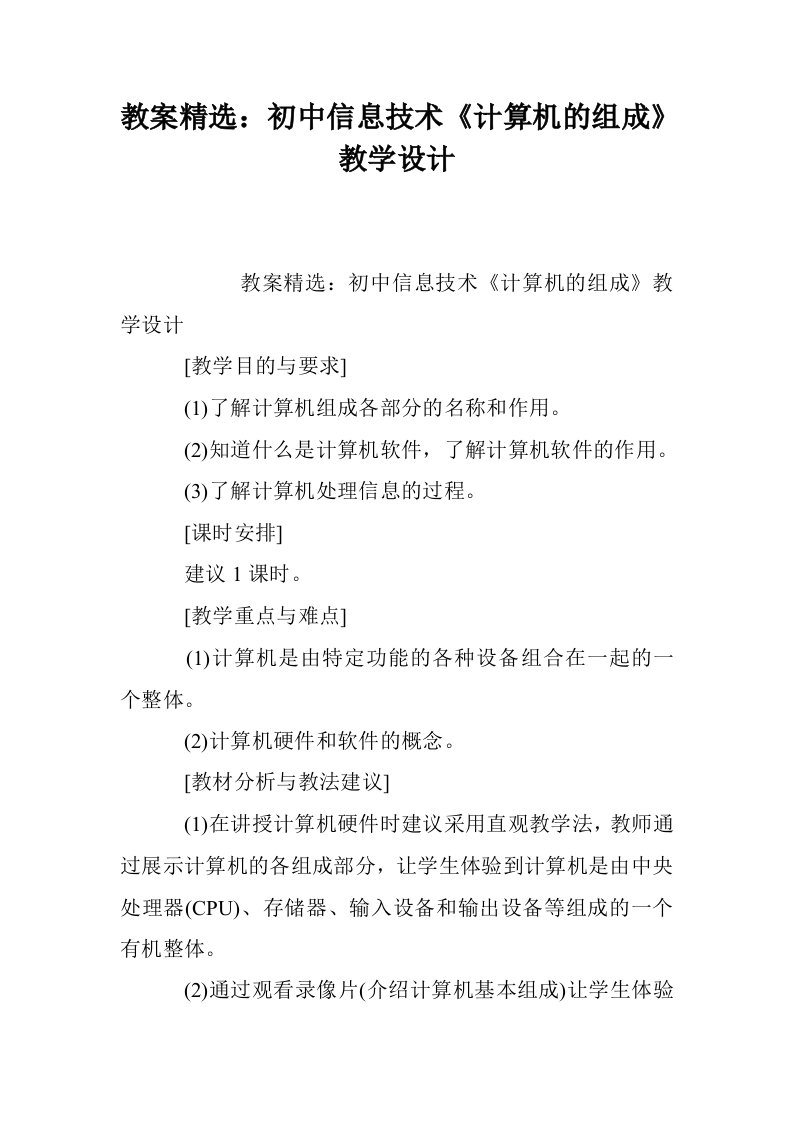 教案精选：初中信息技术《计算机的组成》教学设计

教案精选：初中信息技术《计算机的组成》教学设计

[教学目的与要求]

(1)了解计算机组成各部分的名称和作用。

(2)知道什么是计算机软件，了解计算机软件的作用。

(3)了解计算机处理信息的过程。

[课时安排]

建议 1 课时。

[教学重点与难点]

(1)计算机是由特定功能的各种设备组合在一起的一个整体。

(2)计算机硬件和软件的概念。

[教材分析与教法建议]

(1)在讲授计算机硬件时建议采用直观教学法，教师通过展示计算机的各组成部分，让学生体验到计算机是由中央处理器(CPU)、存储器、输入设备和输出设备等组成的一个有机整体。

(2)通过观看录像片(介绍计算机基本组成)让学生体验